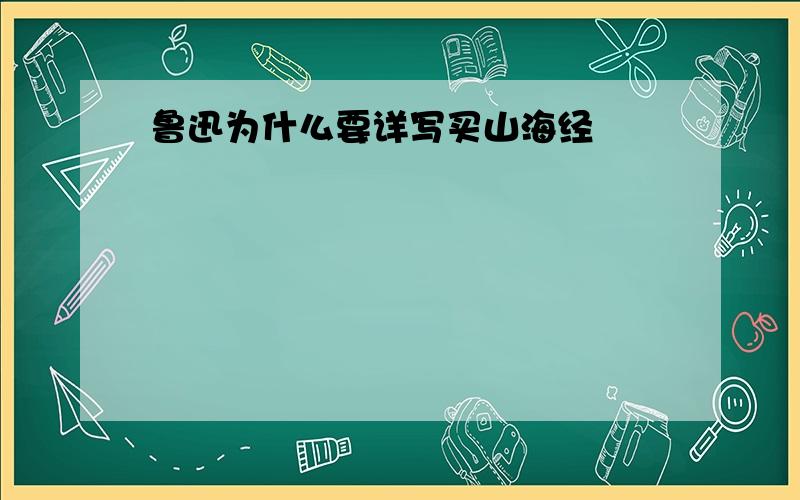 鲁迅为什么要详写买山海经